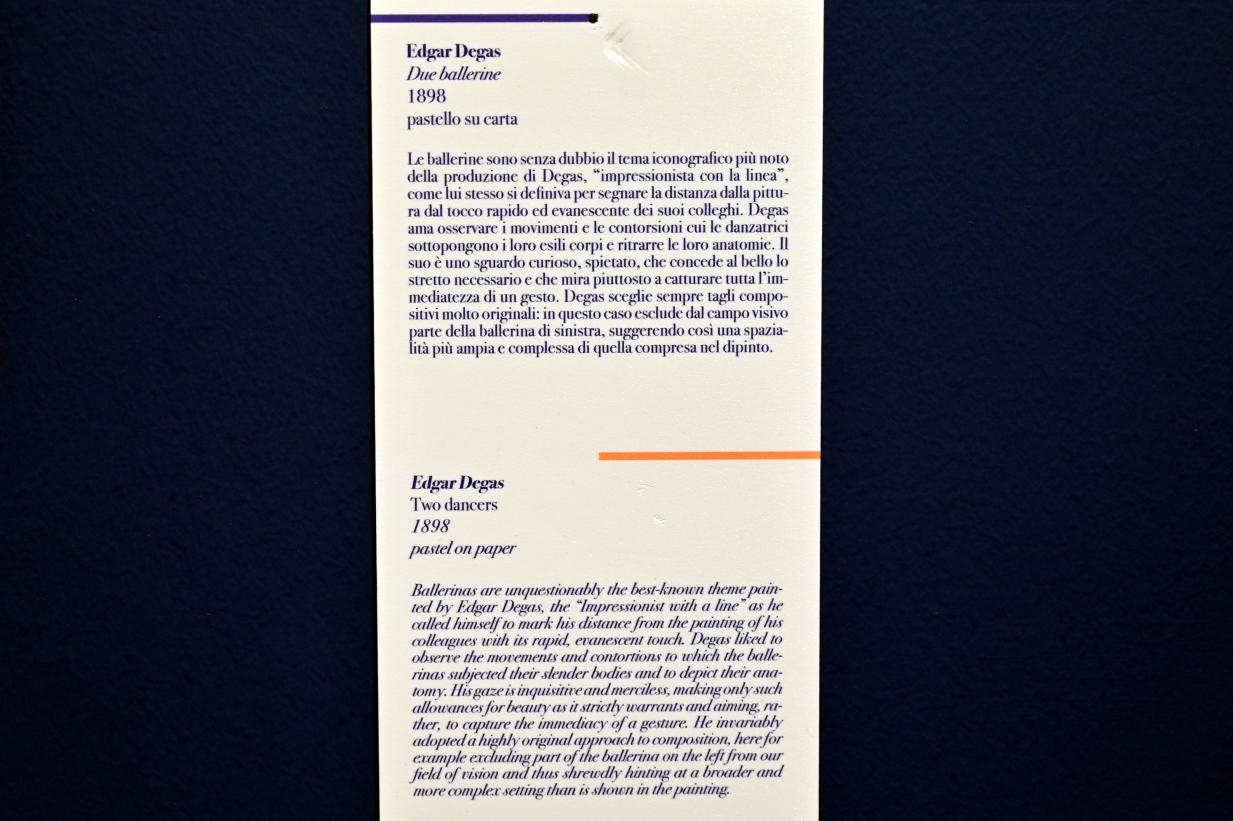 Edgar Degas
Due ballerine
1898
pastello su carta

Le ballerine sono senza dubbio il tema iconografico più noto della produzione di Degas, "impressionista con la linea", come lui stesso si definiva per segnare la distanza dalla pittura dal tocco rapido ed evanescente dei suoi colleghi. Degas ama osservare i movimenti e le contorsioni cui le danzatrici sottopongono i loro esili corpi e ritrarre le loro anatomie. Il suo è uno sguardo curioso, spietato, che concede al bello lo stretto necessario e che mira piuttosto a catturare tutta l'immediatezza di un gesto. Degas sceglie sempre tagli compositivi molto originali: in questo caso esclude dal campo visivo parte della ballerina di sinistra, suggerendo così una spazialità più ampia e complessa di quella compresa nel dipinto.

Edgar Degas
Two dancers
1898
pastel on paper

Ballerinas are unquestionably the best-known theme painted by Edgar Degas, the "Impressionist with a line" as he called himself to mark his distance from the painting of his colleagues with its rapid, evanescent touch. Degas liked to observe the movements and contortions to which the ballerinas subjected their slender bodies and to depict their anatomy. His gaze is inquisitive and merciless, making only such allowances for beauty as it strictly warrants and aiming, rather, to capture the immediacy of a gesture. He invariably adopted a highly original approach to composition, here for example excluding part of the ballerina on the left from our field of vision and thus shrewdly hinting at a broader and more complex setting than is shown in the painting.